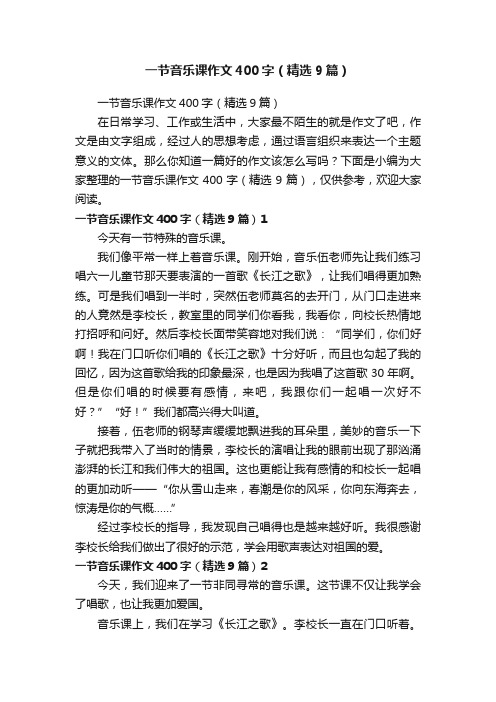 一节音乐课作文400字（精选9篇）

一节音乐课作文400字（精选9篇）

在日常学习、工作或生活中，大家最不陌生的就是作文了吧，作文是由文字组成，经过人的思想考虑，通过语言组织来表达一个主题意义的文体。那么你知道一篇好的作文该怎么写吗？下面是小编为大家整理的一节音乐课作文400字（精选9篇），仅供参考，欢迎大家阅读。

一节音乐课作文400字（精选9篇）1

今天有一节特殊的音乐课。

我们像平常一样上着音乐课。刚开始，音乐伍老师先让我们练习唱六一儿童节那天要表演的一首歌《长江之歌》，让我们唱得更加熟练。可是我们唱到一半时，突然伍老师莫名的去开门，从门口走进来的人竟然是李校长，教室里的同学们你看我，我看你，向校长热情地打招呼和问好。然后李校长面带笑容地对我们说：“同学们，你们好啊！我在门口听你们唱的《长江之歌》十分好听，而且也勾起了我的回忆，因为这首歌给我的印象最深，也是因为我唱了这首歌30年啊。但是你们唱的时候要有感情，来吧，我跟你们一起唱一次好不好？”“好！”我们都高兴得大叫道。

接着，伍老师的钢琴声缓缓地飘进我的耳朵里，美妙的音乐一下子就把我带入了当时的情景，李校长的演唱让我的眼前出现了那汹涌澎湃的长江和我们伟大的祖国。这也更能让我有感情的和校长一起唱的更加动听——“你从雪山走来，春潮是你的风采，你向东海奔去，惊涛是你的气概……”

经过李校长的指导，我发现自己唱得也是越来越好听。我很感谢李校长给我们做出了很好的示范，学会用歌声表达对祖国的爱。

一节音乐课作文400字（精选9篇）2

今天，我们迎来了一节非同寻常的音乐课。这节课不仅让我学会了唱歌，也让我更加爱国。

音乐课上，我们在学习《长江之歌》。李校长一直在门口听着。